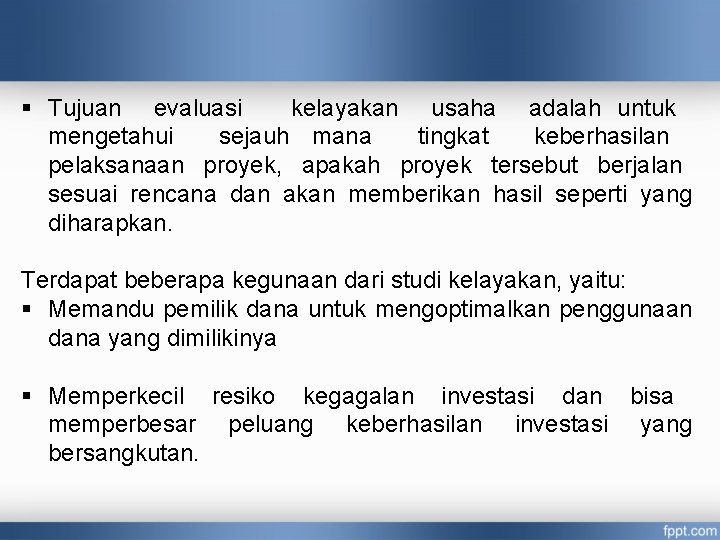 ▪ Tujuan evaluasi kelayakan usaha adalah untuk mengetahui sejauh mana tingkat keberhasilan pelaksanaan proyek, apakah proyek tersebut berjalan sesuai rencana dan akan memberikan hasil seperti yang diharapkan.

Terdapat beberapa kegunaan dari studi kelayakan, yaitu:
▪ Memandu pemilik dana untuk mengoptimalkan penggunaan dana yang dimilikinya

▪ Memperkecil resiko kegagalan investasi dan bisa memperbesar peluang keberhasilan investasi yang bersangkutan.

fppt.com